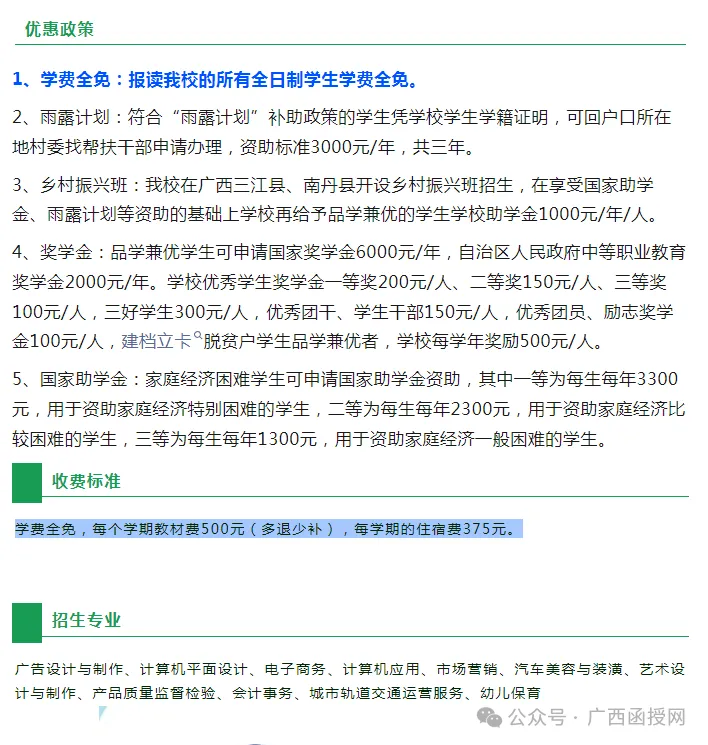 优惠政策

1、学费全免：报读我校的所有全日制学生学费全免。

2、雨露计划：符合“雨露计划”补助政策的学生凭学校学生学籍证明，可回户口所在地村委找帮扶干部申请办理，资助标准3000元/年，共三年。

3、乡村振兴班：我校在广西三江县、南丹县开设乡村振兴班招生，在享受国家助学金、雨露计划等资助的基础上学校再给予品学兼优的学生学校助学金1000元/年/人。

4、奖学金：品学兼优学生可申请国家奖学金6000元/年，自治区人民政府中等职业教育奖学金2000元/年。学校优秀学生奖学金一等奖200元/人、二等奖150元/人、三等奖100元/人，三好学生300元/人，优秀团干、学生干部150元/人，优秀团员、励志奖学金100元/人，建档立卡脱贫户学生品学兼优者，学校每学年奖励500元/人。

5、国家助学金：家庭经济困难学生可申请国家助学金资助，其中一等为每生每年3300元，用于资助家庭经济特别困难的学生，二等为每生每年2300元，用于资助家庭经济比较困难的学生，三等为每生每年1300元，用于资助家庭经济一般困难的学生。

收费标准

学费全免，每个学期教材费500元（多退少补），每学期的住宿费375元。

招生专业

广告设计与制作、计算机平面设计、电子商务、计算机应用、市场营销、汽车美容与装潢、艺术设计与制作、产品质量监督检验、会计事务、城市轨道交通运营服务、幼儿保育

公众号 · 广西函授网